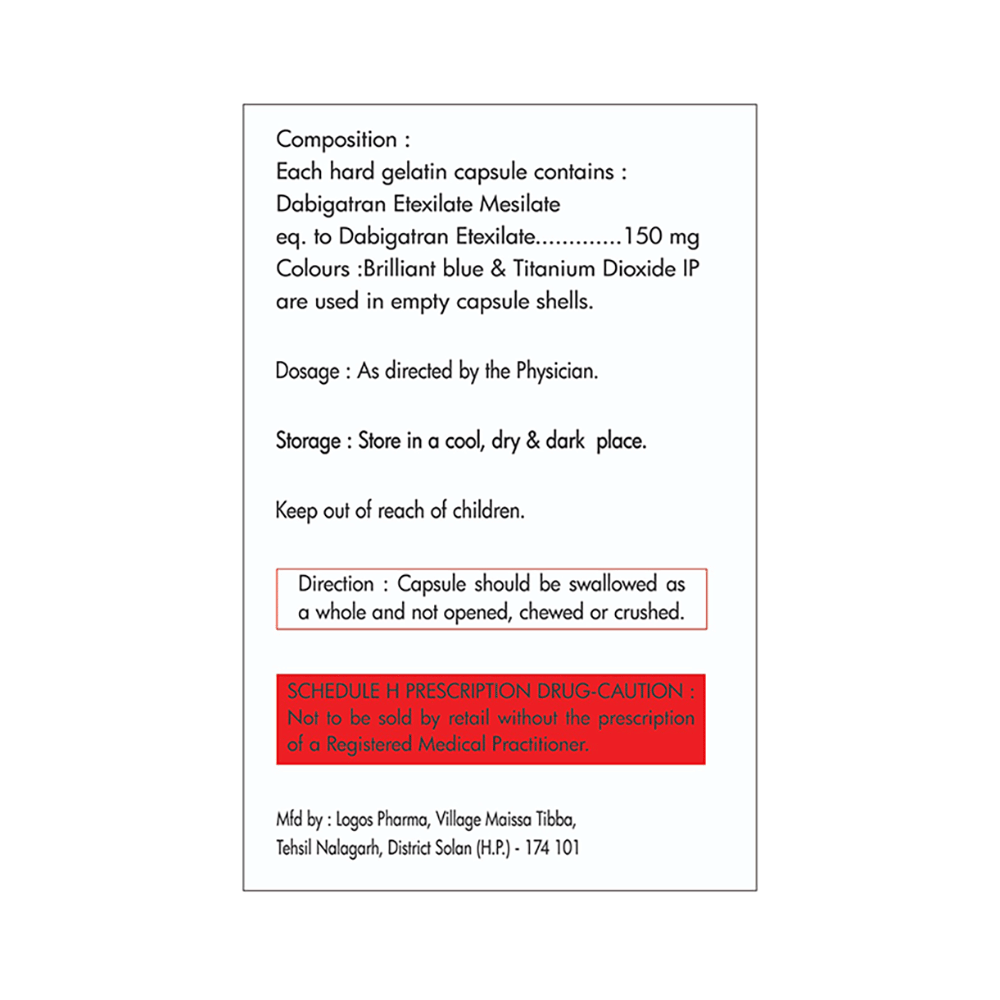 Composition :
Each hard gelatin capsule contains :
Dabigatran Etexilate Mesilate
eq. to Dabigatran Etexilate.............150 mg
Colours :Brilliant blue & Titanium Dioxide IP are used in empty capsule shells.

Dosage : As directed by the Physician.

Storage : Store in a cool, dry & dark place.

Keep out of reach of children.

Direction : Capsule should be swallowed as a whole and not opened, chewed or crushed.

SCHEDULE H PRESCRIPTION DRUG-CAUTION :
Not to be sold by retail without the prescription of a Registered Medical Practitioner.

Mfd by : Logos Pharma, Village Maissa Tibba, Tehsil Nalagarh, District Solan (H.P.) - 174 101